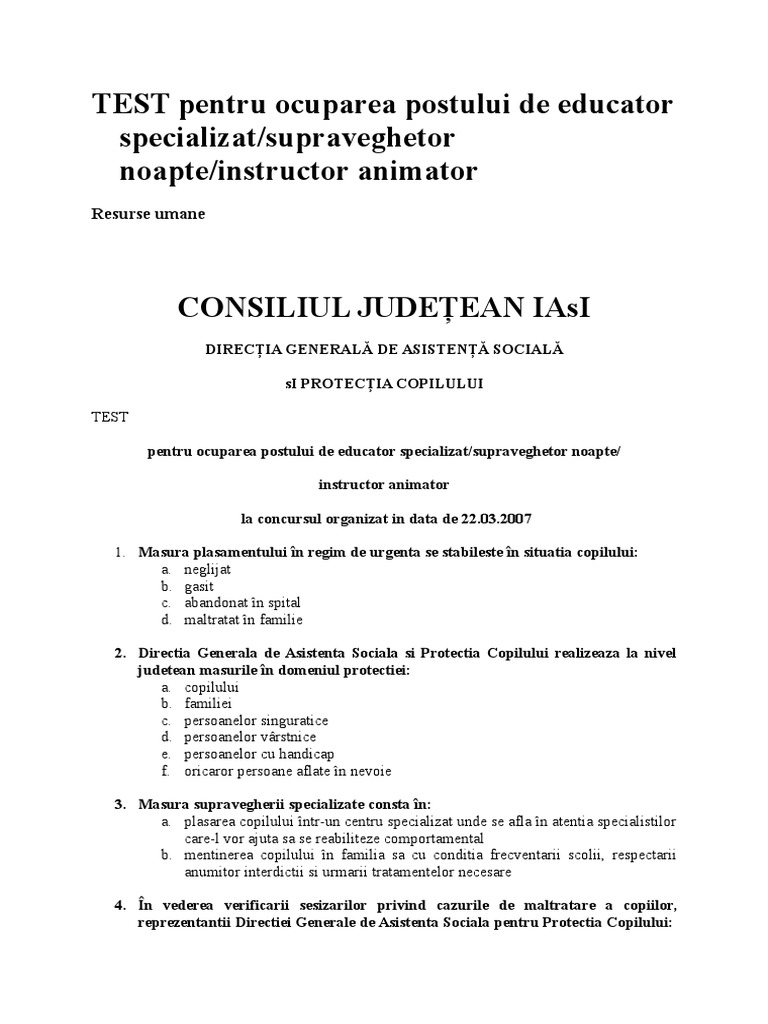 TEST pentru ocuparea postului de educator specializat/supraveghetor noapte/instructor animator

Resurse umane

CONSILIUL JUDEȚEAN IAsI

DIRECȚIA GENERALĂ DE ASISTENȚĂ SOCIALĂ

sI PROTECȚIA COPILULUI

TEST

pentru ocuparea postului de educator specializat/supraveghetor noapte/

instructor animator

la concursul organizat in data de 22.03.2007

1. Masura plasamentului în regim de urgenta se stabileste în situatia copilului:
a. neglijat
b. gasit
c. abandonat în spital
d. maltratat în familie

2. Directia Generala de Asistenta Sociala si Protectia Copilului realizeaza la nivel judetean masurile în domeniul protectiei:
a. copilului
b. familiei
c. persoanelor singuratice
d. persoanelor vârstnice
e. persoanelor cu handicap
f. oricaror persoane aflate în nevoie

3. Masura supravegherii specializate consta în:
a. plasarea copilului într-un centru specializat unde se afla în atentia specialistilor care-l vor ajuta sa se reabiliteze comportamental
b. mentinerea copilului în familia sa cu conditia frecventarii scolii, respectarii anumitor interdictii si urmarii tratamentelor necesare

4. În vederea verificarii sesizarilor privind cazurile de maltratare a copiilor, reprezentantii Directiei Generale de Asistenta Sociala pentru Protectia Copilului: